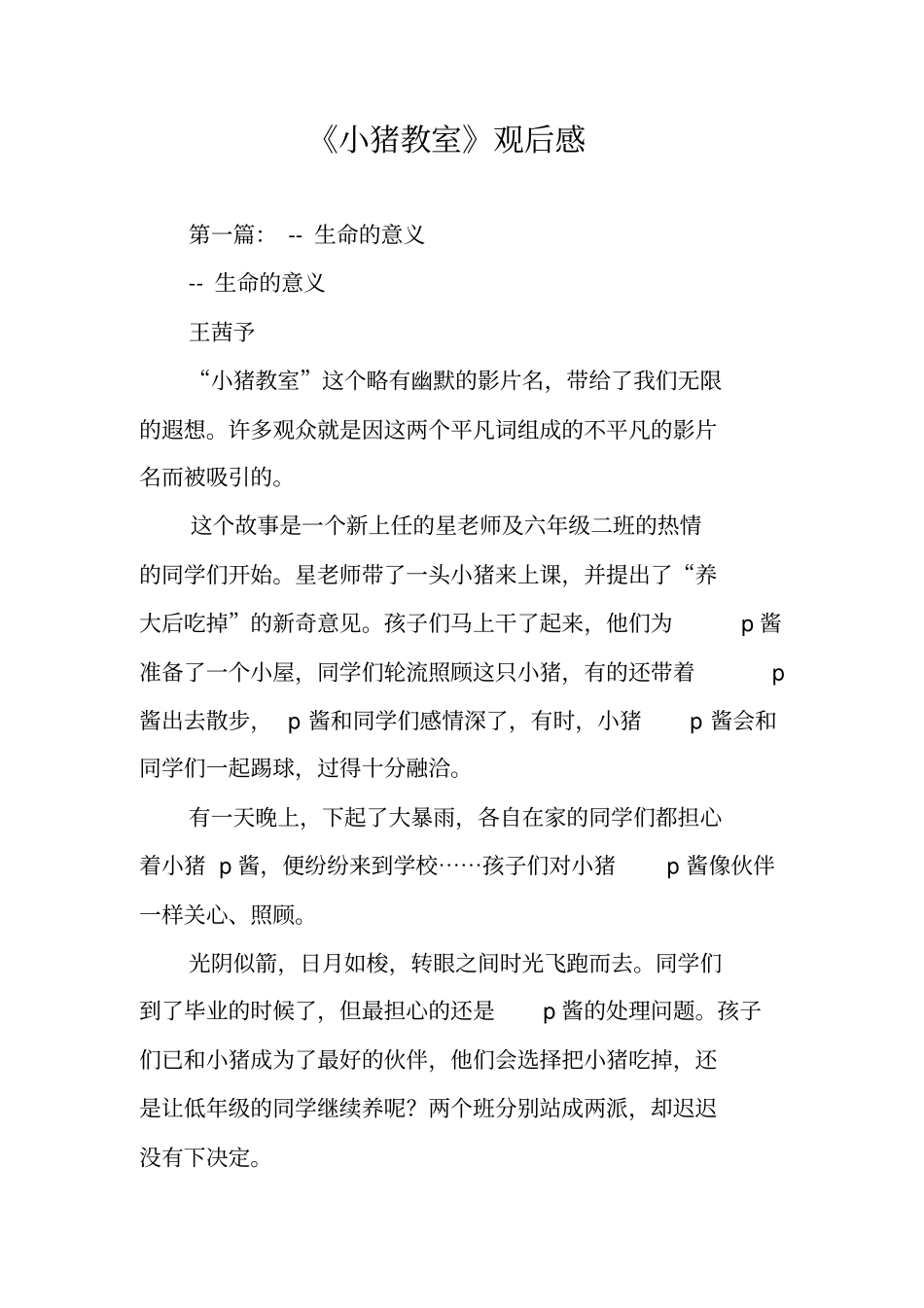 《小猪教室》观后感

第一篇： -- 生命的意义

-- 生命的意义

王茜予

“小猪教室”这个略有幽默的影片名，带给了我们无限的遐想。许多观众就是因这两个平凡词组成的不平凡的影片名而被吸引的。

这个故事是一个新上任的星老师及六年级二班的热情的同学们开始。星老师带了一头小猪来上课，并提出了“养大后吃掉”的新奇意见。孩子们马上干了起来，他们为 p 酱准备了一个小屋，同学们轮流照顾这只小猪，有的还带着 p 酱出去散步， p 酱和同学们感情深了，有时，小猪 p 酱会和同学们一起踢球，过得十分融洽。

有一天晚上，下起了大暴雨，各自在家的同学们都担心着小猪 p 酱，便纷纷来到学校……孩子们对小猪 p 酱像伙伴一样关心、照顾。

光阴似箭，日月如梭，转眼之间时光飞跑而去。同学们到了毕业的时候了，但最担心的还是 p 酱的处理问题。孩子们已和小猪成为了最好的伙伴，他们会选择把小猪吃掉，还是让低年级的同学继续养呢？两个班分别站成两派，却迟迟没有下决定。